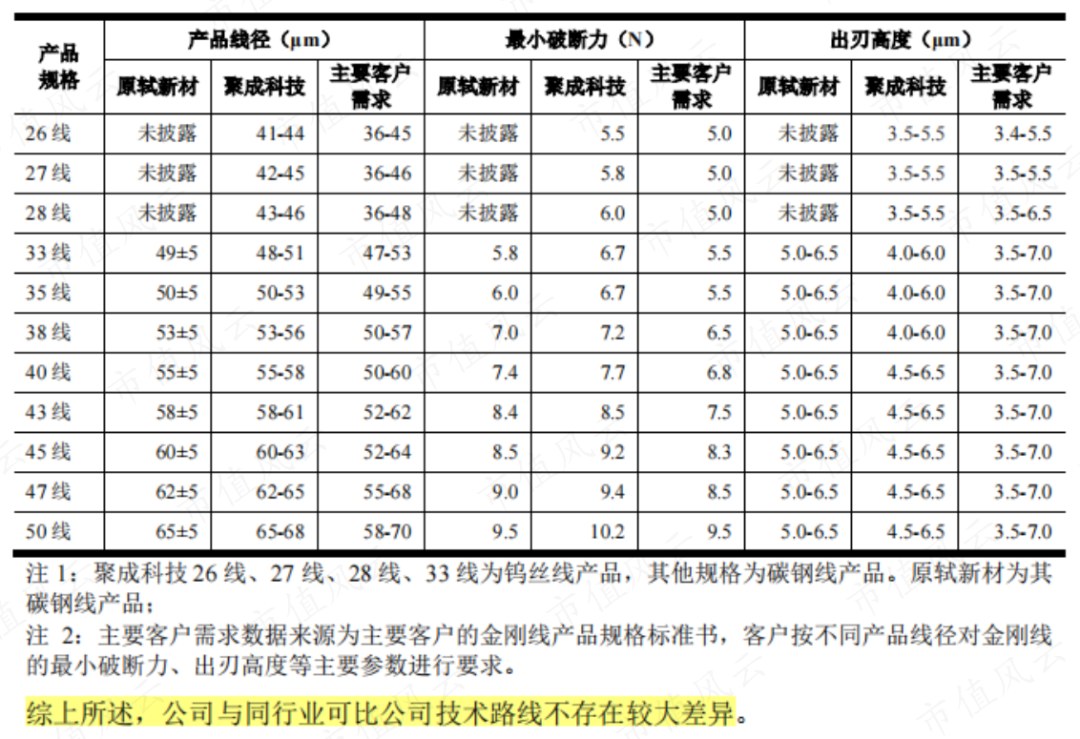 | 产品规格 | 产品线径（μm） | | | 最小破断力（N） | | | 出刃高度（μm） | | |
|---|---|---|---|---|---|---|---|---|---|
| | 原轼新材 | 聚成科技 | 主要客户需求 | 原轼新材 | 聚成科技 | 主要客户需求 | 原轼新材 | 聚成科技 | 主要客户需求 |
| 26线 | 未披露 | 41-44 | 36-45 | 未披露 | 5.5 | 5.0 | 未披露 | 3.5-5.5 | 3.4-5.5 |
| 27线 | 未披露 | 42-45 | 36-46 | 未披露 | 5.8 | 5.0 | 未披露 | 3.5-5.5 | 3.5-5.5 |
| 28线 | 未披露 | 43-46 | 36-48 | 未披露 | 6.0 | 5.0 | 未披露 | 3.5-5.5 | 3.5-6.5 |
| 33线 | 49±5 | 48-51 | 47-53 | 5.8 | 6.7 | 5.5 | 5.0-6.5 | 4.0-6.0 | 3.5-7.0 |
| 35线 | 50±5 | 50-53 | 49-55 | 6.0 | 6.7 | 5.5 | 5.0-6.5 | 4.0-6.0 | 3.5-7.0 |
| 38线 | 53±5 | 53-56 | 50-57 | 7.0 | 7.2 | 6.5 | 5.0-6.5 | 4.0-6.0 | 3.5-7.0 |
| 40线 | 55±5 | 55-58 | 50-60 | 7.4 | 7.7 | 6.8 | 5.0-6.5 | 4.5-6.5 | 3.5-7.0 |
| 43线 | 58±5 | 58-61 | 52-62 | 8.4 | 8.5 | 7.5 | 5.0-6.5 | 4.5-6.5 | 3.5-7.0 |
| 45线 | 60±5 | 60-63 | 52-64 | 8.5 | 9.2 | 8.3 | 5.0-6.5 | 4.5-6.5 | 3.5-7.0 |
| 47线 | 62±5 | 62-65 | 55-68 | 9.0 | 9.4 | 8.5 | 5.0-6.5 | 4.5-6.5 | 3.5-7.0 |
| 50线 | 65±5 | 65-68 | 58-70 | 9.5 | 10.2 | 9.5 | 5.0-6.5 | 4.5-6.5 | 3.5-7.0 |

注1：聚成科技26线、27线、28线、33线为钨丝线产品，其他规格为碳钢线产品。原轼新材为其碳钢线产品；

注2：主要客户需求数据来源为主要客户的金刚线产品规格标准书，客户按不同产品线径对金刚线的最小破断力、出刃高度等主要参数进行要求。

综上所述，公司与同行业可比公司技术路线不存在较大差异。

市值风云